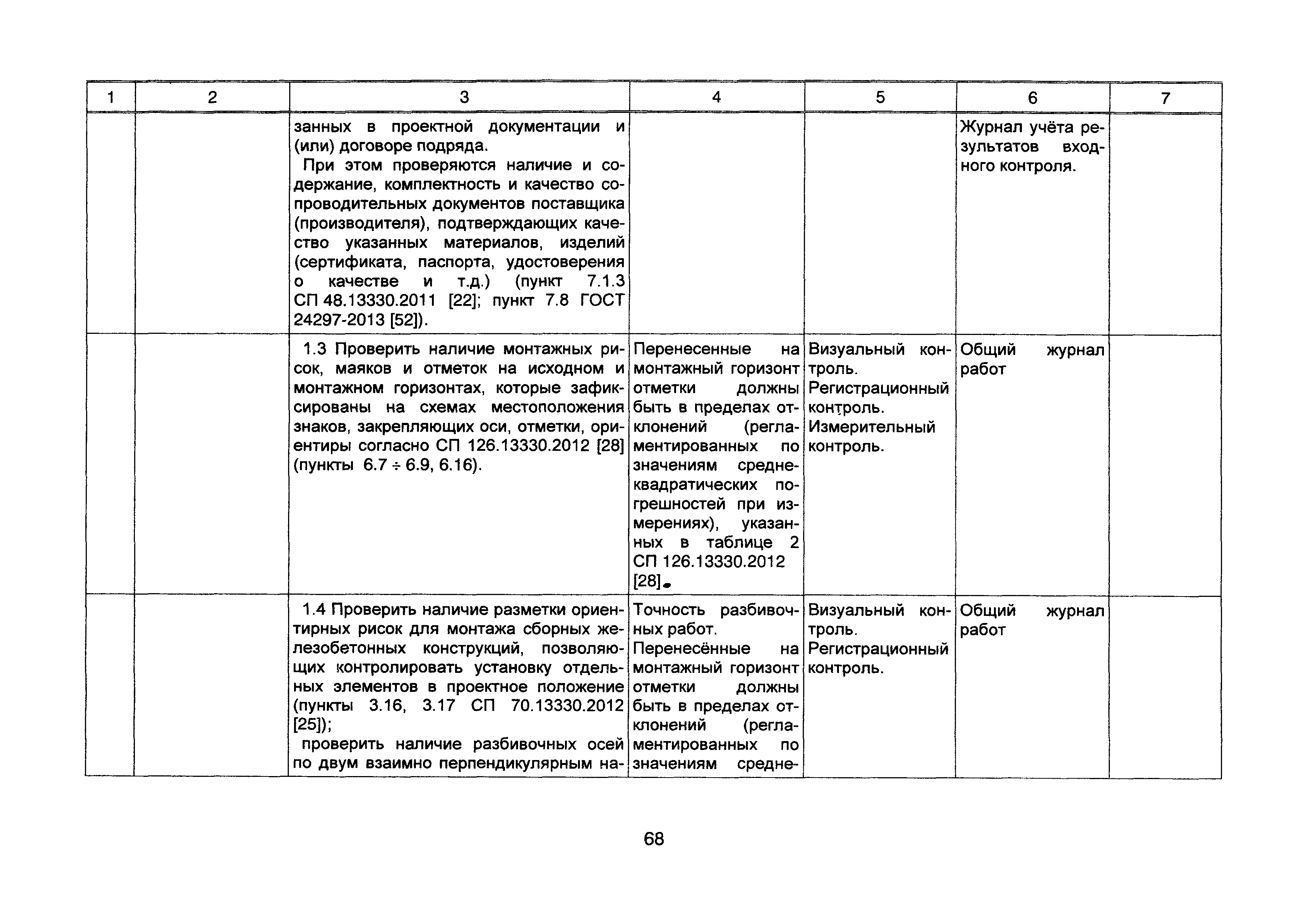 | 1 | 2 | 3 | 4 | 5 | 6 | 7 |
|---|---|---|---|---|---|---|
| | | занных в проектной документации и (или) договоре подряда. При этом проверяются наличие и содержание, комплектность и качество сопроводительных документов поставщика (производителя), подтверждающих качество указанных материалов, изделий (сертификата, паспорта, удостоверения о качестве и т.д.) (пункт 7.1.3 СП 48.13330.2011 [22]; пункт 7.8 ГОСТ 24297-2013 [52]). | | | Журнал учёта результатов входного контроля. | |
| | | 1.3 Проверить наличие монтажных рисок, маяков и отметок на исходном и монтажном горизонтах, которые зафиксированы на схемах местоположения знаков, закрепляющих оси, отметки, ориентиры согласно СП 126.13330.2012 [28] (пункты 6.7 ÷ 6.9, 6.16). | Перенесенные на монтажный горизонт отметки должны быть в пределах отклонений (регламентированных по значениям среднеквадратических погрешностей при измерениях), указанных в таблице 2 СП 126.13330.2012 [28]. | Визуальный контроль. Регистрационный контроль. Измерительный контроль. | Общий журнал работ | |
| | | 1.4 Проверить наличие разметки ориентирных рисок для монтажа сборных железобетонных конструкций, позволяющих контролировать установку отдельных элементов в проектное положение (пункты 3.16, 3.17 СП 70.13330.2012 [25]); проверить наличие разбивочных осей по двум взаимно перпендикулярным на- | Точность разбивочных работ. Перенесённые на монтажный горизонт отметки должны быть в пределах отклонений (регламентированных по значениям средне- | Визуальный контроль. Регистрационный контроль. | Общий журнал работ | |

68